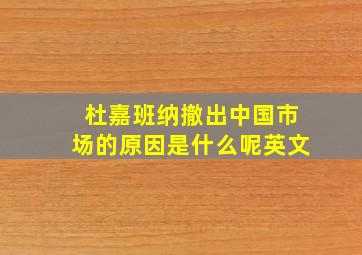 杜嘉班纳撤出中国市场的原因是什么呢英文